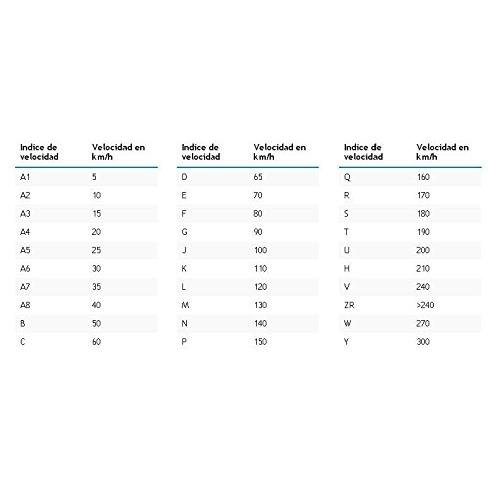 | Indice de velocidad | Velocidad en km/h |
|---|---|
| A1 | 5 |
| A2 | 10 |
| A3 | 15 |
| A4 | 20 |
| A5 | 25 |
| A6 | 30 |
| A7 | 35 |
| A8 | 40 |
| B | 50 |
| C | 60 |

| Indice de velocidad | Velocidad en km/h |
|---|---|
| D | 65 |
| E | 70 |
| F | 80 |
| G | 90 |
| J | 100 |
| K | 110 |
| L | 120 |
| M | 130 |
| N | 140 |
| P | 150 |

| Indice de velocidad | Velocidad en km/h |
|---|---|
| Q | 160 |
| R | 170 |
| S | 180 |
| T | 190 |
| U | 200 |
| H | 210 |
| V | 240 |
| ZR | >240 |
| W | 270 |
| Y | 300 |